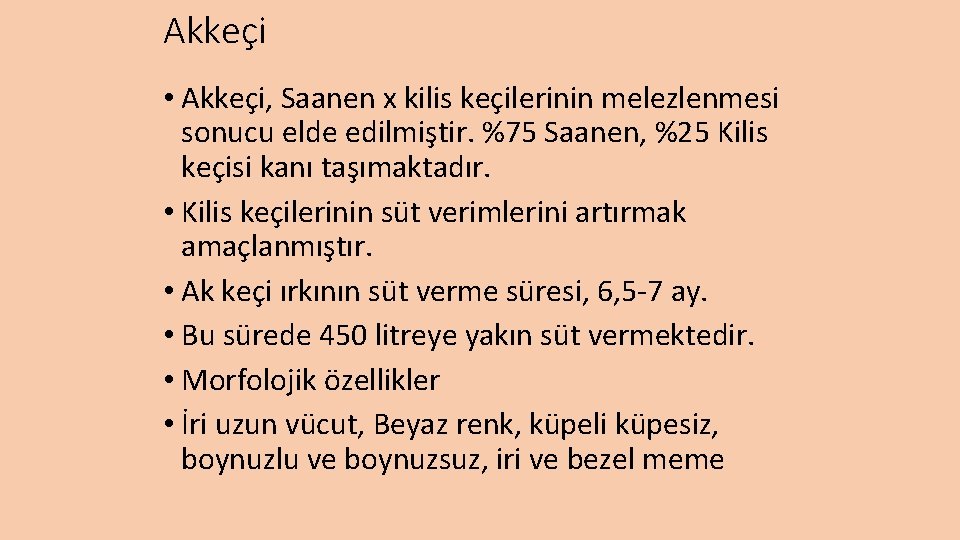 Akkeçi

• Akkeçi, Saanen x kilis keçilerinin melezlenmesi sonucu elde edilmiştir. %75 Saanen, %25 Kilis keçisi kanı taşımaktadır.
• Kilis keçilerinin süt verimlerini artırmak amaçlanmıştır.
• Ak keçi ırkının süt verme süresi, 6,5-7 ay.
• Bu sürede 450 litreye yakın süt vermektedir.
• Morfolojik özellikler
• İri uzun vücut, Beyaz renk, küpeli küpesiz, boynuzlu ve boynuzsuz, iri ve bezel meme